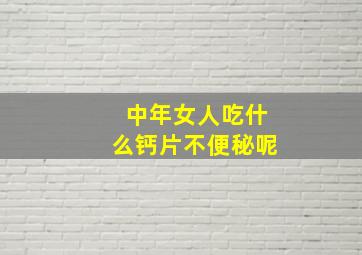 中年女人吃什么钙片不便秘呢